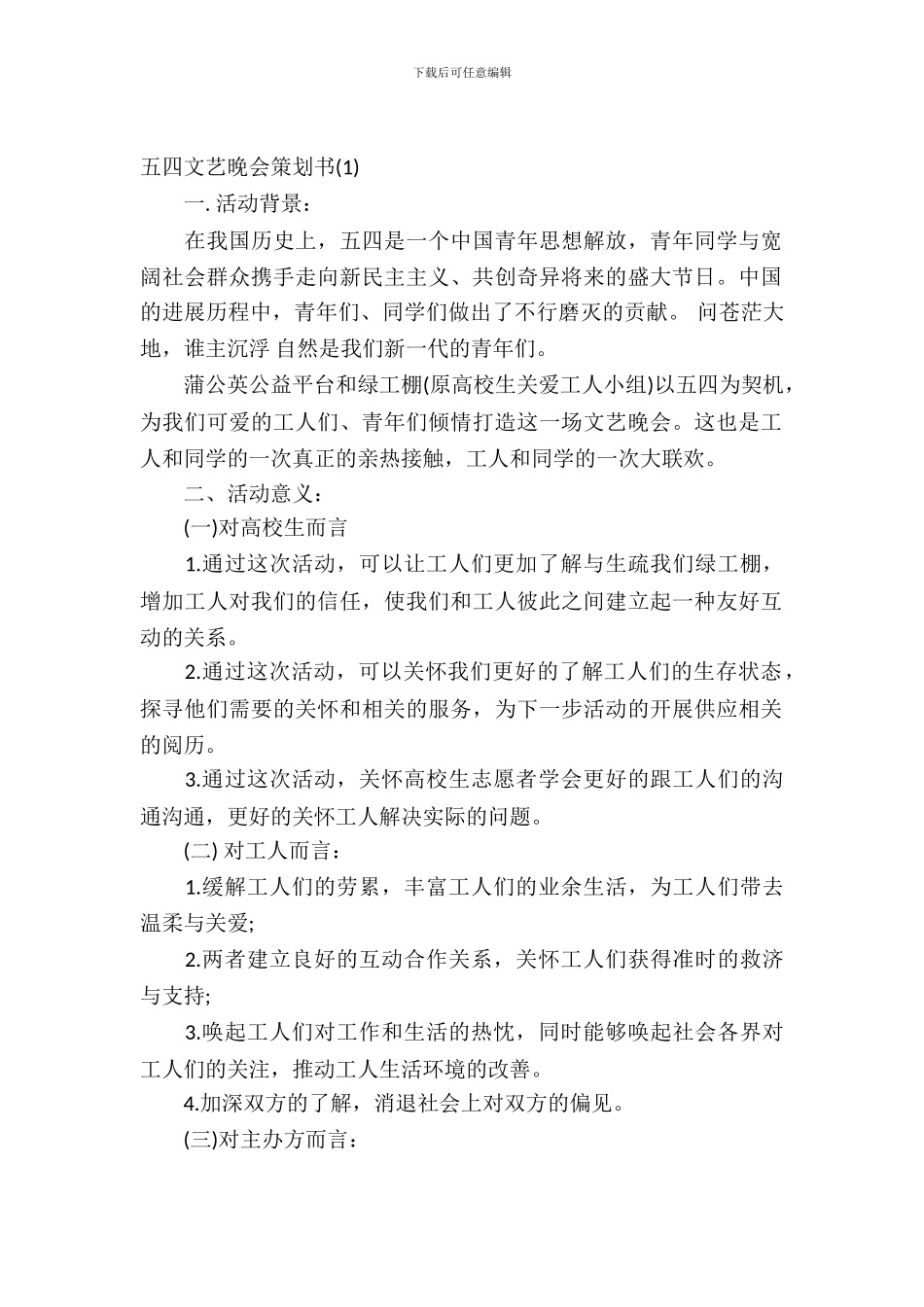 下载后可任意编辑

五四文艺晚会策划书(1)

一. 活动背景：

在我国历史上，五四是一个中国青年思想解放，青年同学与宽阔社会群众携手走向新民主主义、共创奇异将来的盛大节日。中国的进展历程中，青年们、同学们做出了不行磨灭的贡献。 问苍茫大地，谁主沉浮 自然是我们新一代的青年们。

蒲公英公益平台和绿工棚(原高校生关爱工人小组)以五四为契机，为我们可爱的工人们、青年们倾情打造这一场文艺晚会。这也是工人和同学的一次真正的亲热接触，工人和同学的一次大联欢。

二、活动意义：

(一)对高校生而言

1.通过这次活动，可以让工人们更加了解与生疏我们绿工棚，增加工人对我们的信任，使我们和工人彼此之间建立起一种友好互动的关系。

2.通过这次活动，可以关怀我们更好的了解工人们的生存状态，探寻他们需要的关怀和相关的服务，为下一步活动的开展供应相关的阅历。

3.通过这次活动，关怀高校生志愿者学会更好的跟工人们的沟通沟通，更好的关怀工人解决实际的问题。

(二) 对工人而言：

1.缓解工人们的劳累，丰富工人们的业余生活，为工人们带去温柔与关爱;

2.两者建立良好的互动合作关系，关怀工人们获得准时的救济与支持;

3.唤起工人们对工作和生活的热忱，同时能够唤起社会各界对工人们的关注，推动工人生活环境的改善。

4.加深双方的了解，消退社会上对双方的偏见。

(三)对主办方而言：